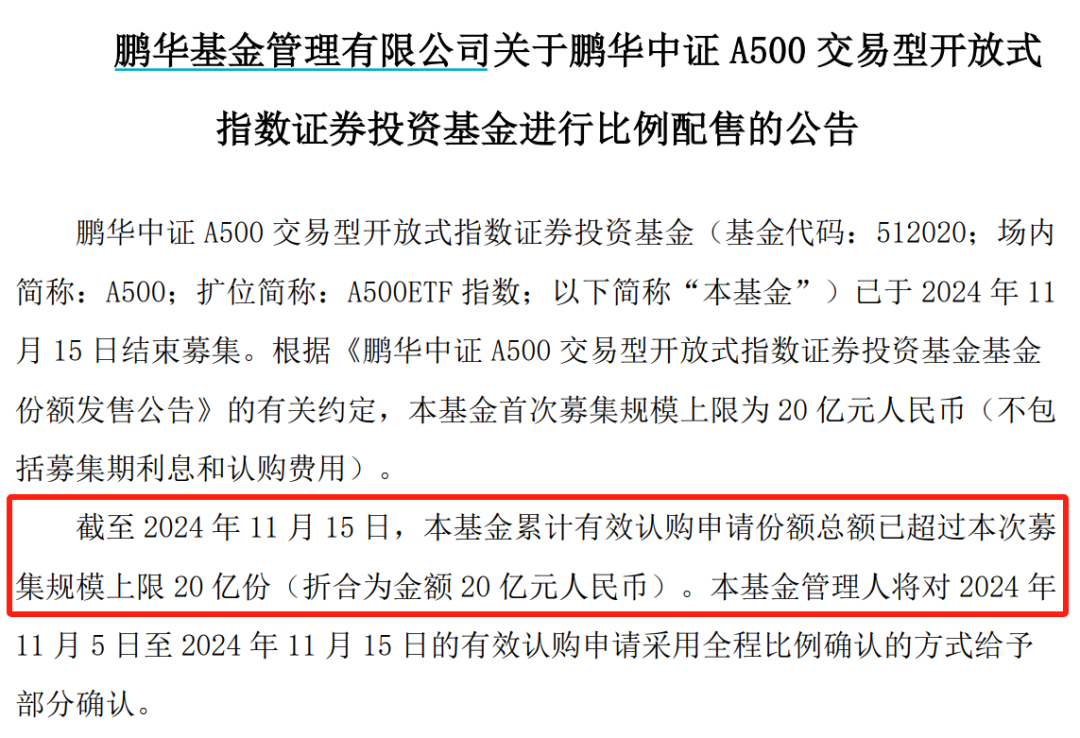 鹏华基金管理有限公司关于鹏华中证 A500 交易型开放式指数证券投资基金进行比例配售的公告

鹏华中证 A500 交易型开放式指数证券投资基金（基金代码：512020；场内简称：A500；扩位简称：A500ETF 指数；以下简称“本基金”）已于 2024 年 11 月 15 日结束募集。根据《鹏华中证 A500 交易型开放式指数证券投资基金基金份额发售公告》的有关约定，本基金首次募集规模上限为 20 亿元人民币（不包括募集期利息和认购费用）。

截至 2024 年 11 月 15 日，本基金累计有效认购申请份额总额已超过本次募集规模上限 20 亿份（折合为金额 20 亿元人民币）。本基金管理人将对 2024 年 11 月 5 日至 2024 年 11 月 15 日的有效认购申请采用全程比例确认的方式给予部分确认。